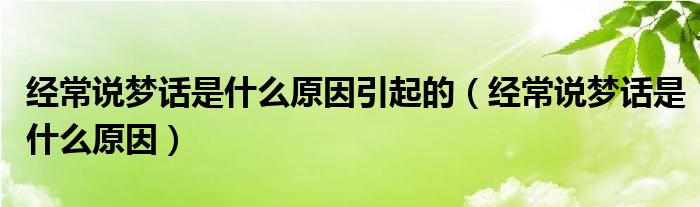 经常说梦话是什么原因引起的（经常说梦话是什么原因）